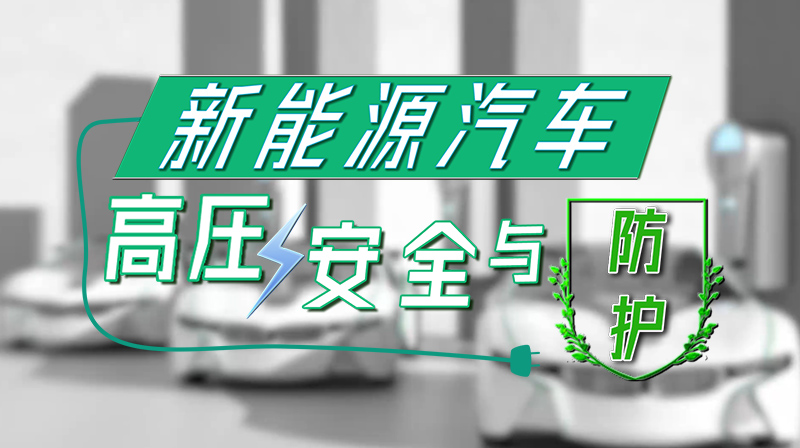 新能源汽车
高压安全与防护